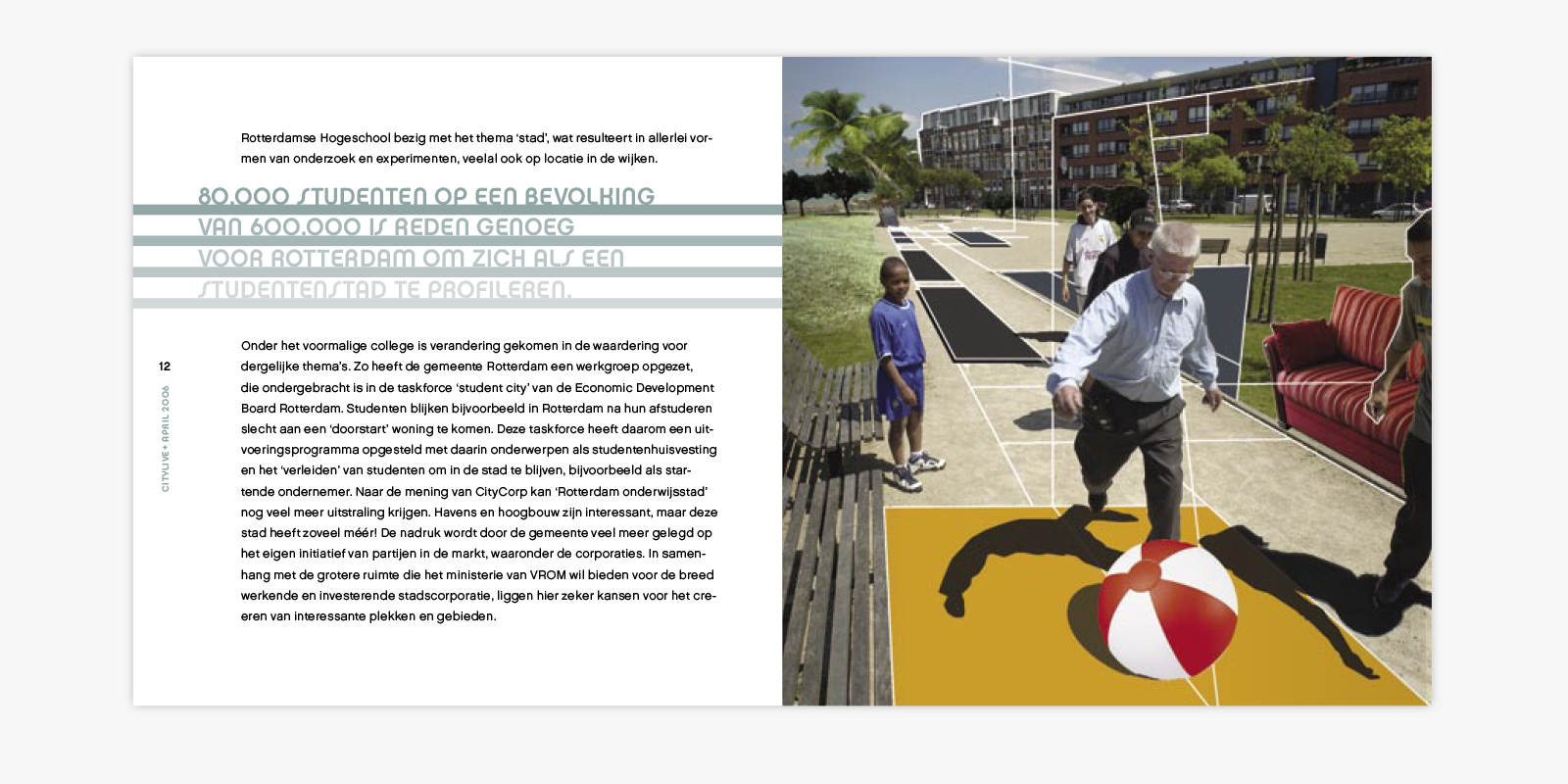 Rotterdamse Hogeschool bezig met het thema 'stad', wat resulteert in allerlei vormen van onderzoek en experimenten, veelal ook op locatie in de wijken.

80.000 STUDENTEN OP EEN BEVOLKING VAN 600.000 IS REDEN GENOEG VOOR ROTTERDAM OM ZICH ALS EEN STUDENTENSTAD TE PROFILEREN.

12

CITYLIVE+ APRIL 2006

Onder het voormalige college is verandering gekomen in de waardering voor dergelijke thema's. Zo heeft de gemeente Rotterdam een werkgroep opgezet, die ondergebracht is in de taskforce 'student city' van de Economic Development Board Rotterdam. Studenten blijken bijvoorbeeld in Rotterdam na hun afstuderen slecht aan een 'doorstart' woning te komen. Deze taskforce heeft daarom een uitvoeringsprogramma opgesteld met daarin onderwerpen als studentenhuisvesting en het 'verleiden' van studenten om in de stad te blijven, bijvoorbeeld als startende ondernemer. Naar de mening van CityCorp kan 'Rotterdam onderwijsstad' nog veel meer uitstraling krijgen. Havens en hoogbouw zijn interessant, maar deze stad heeft zoveel méér! De nadruk wordt door de gemeente veel meer gelegd op het eigen initiatief van partijen in de markt, waaronder de corporaties. In samenhang met de grotere ruimte die het ministerie van VROM wil bieden voor de breed werkende en investerende stadscorporatie, liggen hier zeker kansen voor het creëren van interessante plekken en gebieden.